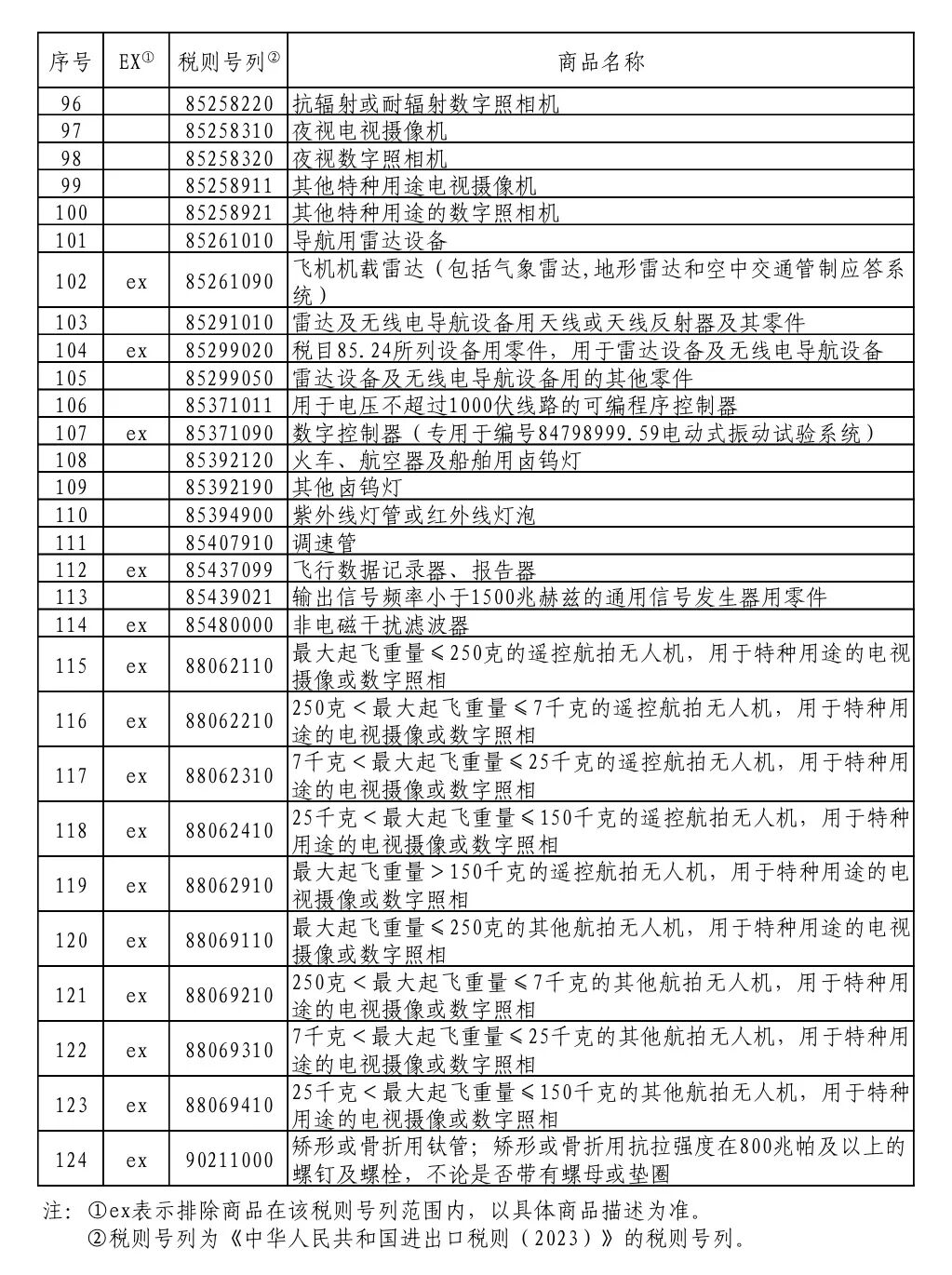 | 序号 | EX① | 税则号列② | 商品名称 |
|---|---|---|---|
| 96 | | 85258220 | 抗辐射或耐辐射数字照相机 |
| 97 | | 85258310 | 夜视电视摄像机 |
| 98 | | 85258320 | 夜视数字照相机 |
| 99 | | 85258911 | 其他特种用途电视摄像机 |
| 100 | | 85258921 | 其他特种用途的数字照相机 |
| 101 | | 85261010 | 导航用雷达设备 |
| 102 | ex | 85261090 | 飞机机载雷达（包括气象雷达,地形雷达和空中交通管制应答系统） |
| 103 | | 85291010 | 雷达及无线电导航设备用天线或天线反射器及其零件 |
| 104 | ex | 85299020 | 税目85.24所列设备用零件，用于雷达设备及无线电导航设备 |
| 105 | | 85299050 | 雷达设备及无线电导航设备用的其他零件 |
| 106 | | 85371011 | 用于电压不超过1000伏线路的可编程序控制器 |
| 107 | ex | 85371090 | 数字控制器（专用于编号84798999.59电动式振动试验系统） |
| 108 | | 85392120 | 火车、航空器及船舶用卤钨灯 |
| 109 | | 85392190 | 其他卤钨灯 |
| 110 | | 85394900 | 紫外线灯管或红外线灯泡 |
| 111 | | 85407910 | 调速管 |
| 112 | ex | 85437099 | 飞行数据记录器、报告器 |
| 113 | | 85439021 | 输出信号频率小于1500兆赫兹的通用信号发生器用零件 |
| 114 | ex | 85480000 | 非电磁干扰滤波器 |
| 115 | ex | 88062110 | 最大起飞重量≤250克的遥控航拍无人机，用于特种用途的电视摄像或数字照相 |
| 116 | ex | 88062210 | 250克＜最大起飞重量≤7千克的遥控航拍无人机，用于特种用途的电视摄像或数字照相 |
| 117 | ex | 88062310 | 7千克＜最大起飞重量≤25千克的遥控航拍无人机，用于特种用途的电视摄像或数字照相 |
| 118 | ex | 88062410 | 25千克＜最大起飞重量≤150千克的遥控航拍无人机，用于特种用途的电视摄像或数字照相 |
| 119 | ex | 88062910 | 最大起飞重量＞150千克的遥控航拍无人机，用于特种用途的电视摄像或数字照相 |
| 120 | ex | 88069110 | 最大起飞重量≤250克的其他航拍无人机，用于特种用途的电视摄像或数字照相 |
| 121 | ex | 88069210 | 250克＜最大起飞重量≤7千克的其他航拍无人机，用于特种用途的电视摄像或数字照相 |
| 122 | ex | 88069310 | 7千克＜最大起飞重量≤25千克的其他航拍无人机，用于特种用途的电视摄像或数字照相 |
| 123 | ex | 88069410 | 25千克＜最大起飞重量≤150千克的其他航拍无人机，用于特种用途的电视摄像或数字照相 |
| 124 | ex | 90211000 | 矫形或骨折用钛管；矫形或骨折用抗拉强度在800兆帕及以上的螺钉及螺栓，不论是否带有螺母或垫圈 |

注：①ex表示排除商品在该税则号列范围内，以具体商品描述为准。
②税则号列为《中华人民共和国进出口税则（2023）》的税则号列。